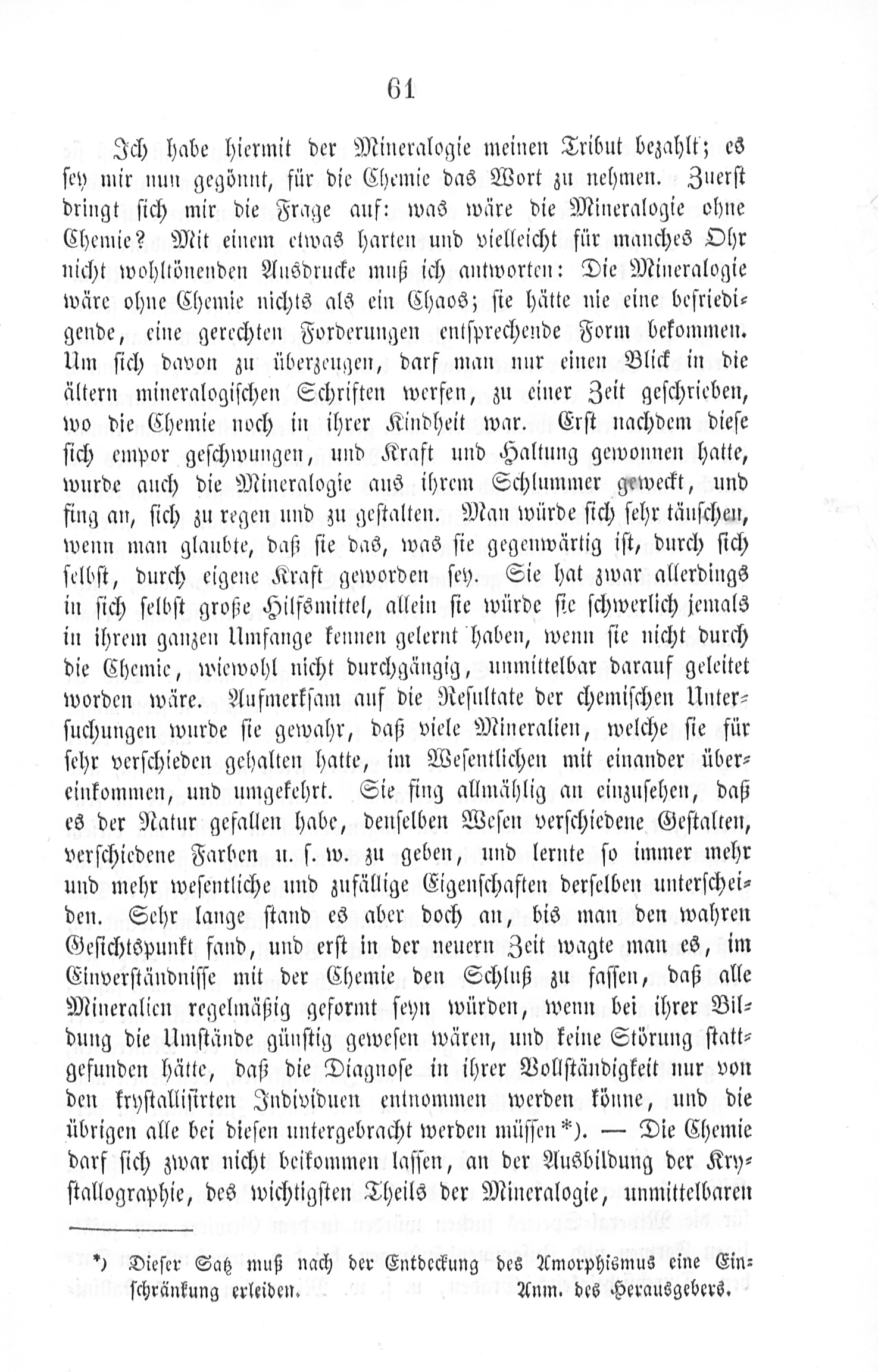 61

Ich habe hiermit der Mineralogie meinen Tribut bezahlt; es sey mir nun gegönnt, für die Chemie das Wort zu nehmen. Zuerst dringt sich mir die Frage auf: was wäre die Mineralogie ohne Chemie? Mit einem etwas harten und vielleicht für manches Ohr nicht wohltönenden Ausdrucke muß ich antworten: Die Mineralogie wäre ohne Chemie nichts als ein Chaos; sie hätte nie eine befriedigende, eine gerechten Forderungen entsprechende Form bekommen. Um sich davon zu überzeugen, darf man nur einen Blick in die ältern mineralogischen Schriften werfen, zu einer Zeit geschrieben, wo die Chemie noch in ihrer Kindheit war. Erst nachdem diese sich empor geschwungen, und Kraft und Haltung gewonnen hatte, wurde auch die Mineralogie aus ihrem Schlummer geweckt, und fing an, sich zu regen und zu gestalten. Man würde sich sehr täuschen, wenn man glaubte, daß sie das, was sie gegenwärtig ist, durch sich selbst, durch eigene Kraft geworden sey. Sie hat zwar allerdings in sich selbst große Hilfsmittel, allein sie würde sie schwerlich jemals in ihrem ganzen Umfange kennen gelernt haben, wenn sie nicht durch die Chemie, wiewohl nicht durchgängig, unmittelbar darauf geleitet worden wäre. Aufmerksam auf die Resultate der chemischen Untersuchungen wurde sie gewahr, daß viele Mineralien, welche sie für sehr verschieden gehalten hatte, im Wesentlichen mit einander übereinkommen, und umgekehrt. Sie fing allmählig an einzusehen, daß es der Natur gefallen habe, denselben Wesen verschiedene Gestalten, verschiedene Farben u. s. w. zu geben, und lernte so immer mehr und mehr wesentliche und zufällige Eigenschaften derselben unterscheiden. Sehr lange stand es aber doch an, bis man den wahren Gesichtspunkt fand, und erst in der neuern Zeit wagte man es, im Einverständnisse mit der Chemie den Schluß zu fassen, daß alle Mineralien regelmäßig geformt seyn würden, wenn bei ihrer Bildung die Umstände günstig gewesen wären, und keine Störung stattgefunden hätte, daß die Diagnose in ihrer Vollständigkeit nur von den krystallisirten Individuen entnommen werden könne, und die übrigen alle bei diesen untergebracht werden müssen*). — Die Chemie darf sich zwar nicht beikommen lassen, an der Ausbildung der Krystallographie, des wichtigsten Theils der Mineralogie, unmittelbaren

*) Dieser Satz muß nach der Entdeckung des Amorphismus eine Einschränkung erleiden. Anm. des Herausgebers.